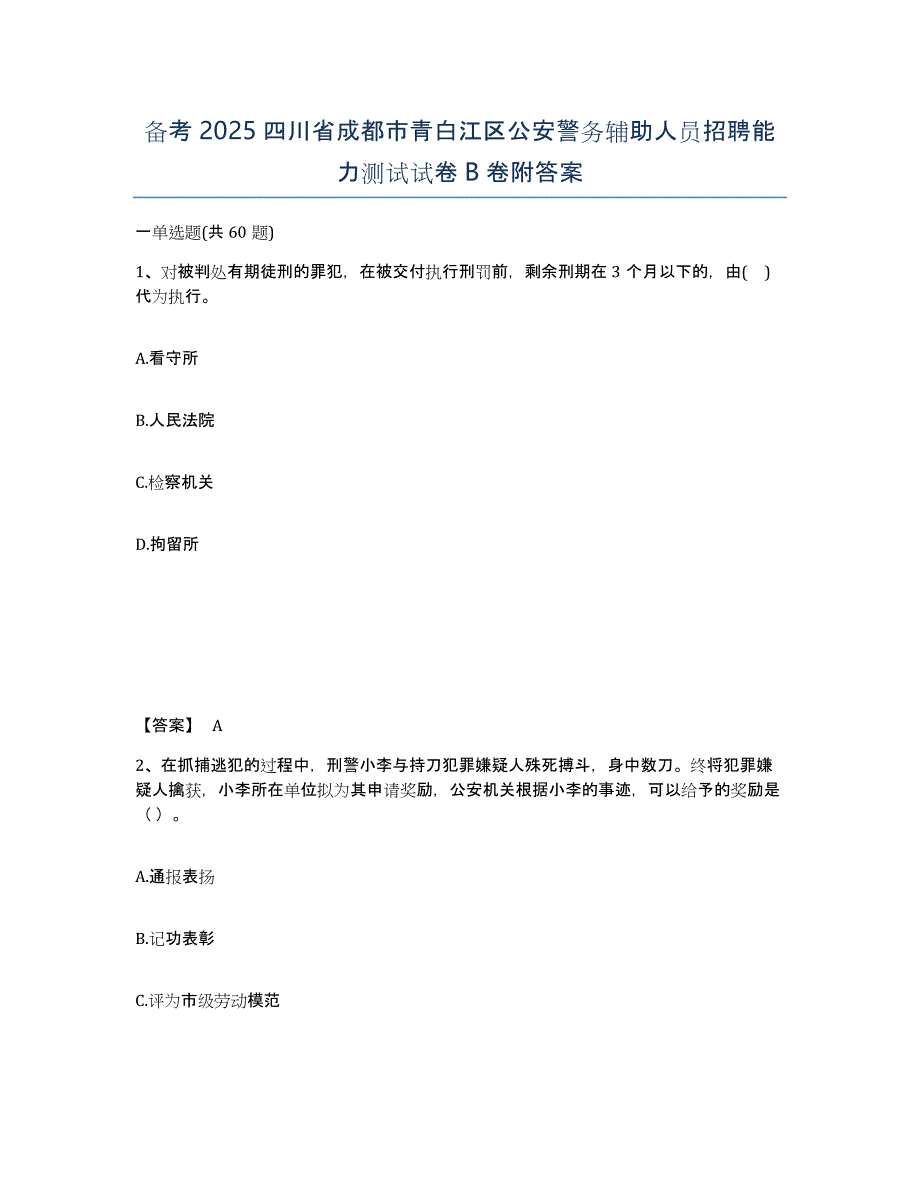 备考 2025 四川省成都市青白江区公安警务辅助人员招聘能力测试试卷 B 卷附答案

一单选题(共 60 题)

1、对被判处有期徒刑的罪犯，在被交付执行刑罚前，剩余刑期在 3 个月以下的，由( )代为执行。

A.看守所

B.人民法院

C.检察机关

D.拘留所

【答案】 A

2、在抓捕逃犯的过程中，刑警小李与持刀犯罪嫌疑人殊死搏斗，身中数刀。终将犯罪嫌疑人擒获，小李所在单位拟为其申请奖励，公安机关根据小李的事迹，可以给予的奖励是（ ）。

A.通报表扬

B.记功表彰

C.评为市级劳动模范